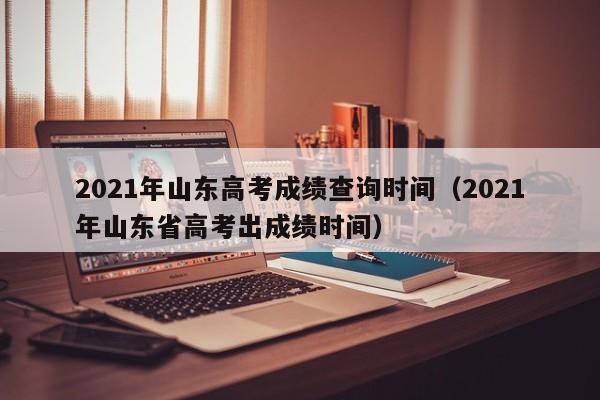 2021年山东高考成绩查询时间（2021年山东省高考出成绩时间）